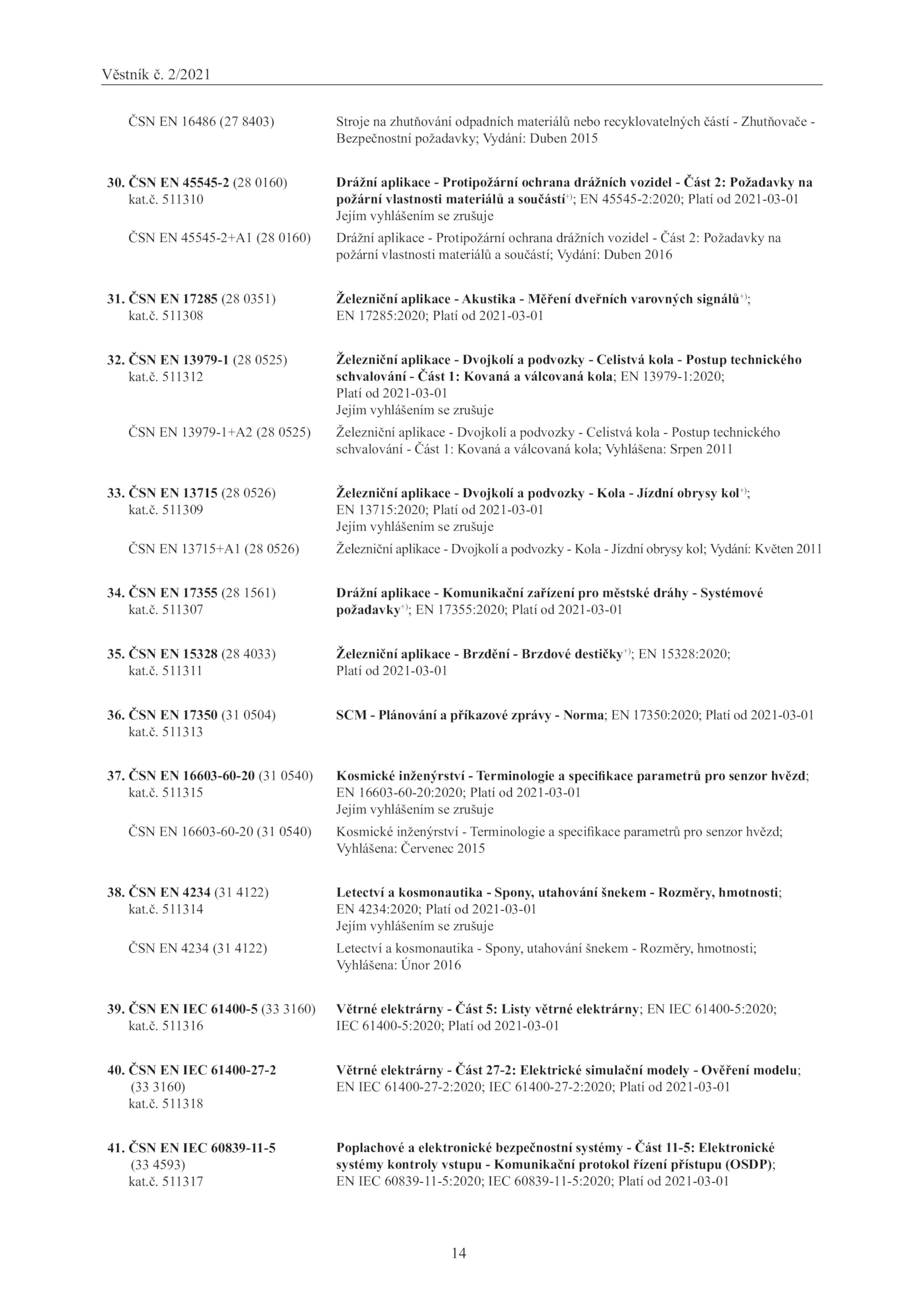 Věstník č. 2/2021

ČSN EN 16486 (27 8403)
Stroje na zhutňování odpadních materiálů nebo recyklovatelných částí - Zhutňovače - Bezpečnostní požadavky; Vydání: Duben 2015

30. ČSN EN 45545-2 (28 0160) kat.č. 511310
Drážní aplikace - Protipožární ochrana drážních vozidel - Část 2: Požadavky na požární vlastnosti materiálů a součástí$^{+)}$; EN 45545-2:2020; Platí od 2021-03-01
Jejím vyhlášením se zrušuje

ČSN EN 45545-2+A1 (28 0160)
Drážní aplikace - Protipožární ochrana drážních vozidel - Část 2: Požadavky na požární vlastnosti materiálů a součástí; Vydání: Duben 2016

31. ČSN EN 17285 (28 0351) kat.č. 511308
Železniční aplikace - Akustika - Měření dveřních varovných signálů$^{+)}$; EN 17285:2020; Platí od 2021-03-01

32. ČSN EN 13979-1 (28 0525) kat.č. 511312
Železniční aplikace - Dvojkolí a podvozky - Celistvá kola - Postup technického schvalování - Část 1: Kovaná a válcovaná kola; EN 13979-1:2020; Platí od 2021-03-01
Jejím vyhlášením se zrušuje

ČSN EN 13979-1+A2 (28 0525)
Železniční aplikace - Dvojkolí a podvozky - Celistvá kola - Postup technického schvalování - Část 1: Kovaná a válcovaná kola; Vyhlášena: Srpen 2011

33. ČSN EN 13715 (28 0526) kat.č. 511309
Železniční aplikace - Dvojkolí a podvozky - Kola - Jízdní obrysy kol$^{+)}$; EN 13715:2020; Platí od 2021-03-01
Jejím vyhlášením se zrušuje

ČSN EN 13715+A1 (28 0526)
Železniční aplikace - Dvojkolí a podvozky - Kola - Jízdní obrysy kol; Vydání: Květen 2011

34. ČSN EN 17355 (28 1561) kat.č. 511307
Drážní aplikace - Komunikační zařízení pro městské dráhy - Systémové požadavky$^{+)}$; EN 17355:2020; Platí od 2021-03-01

35. ČSN EN 15328 (28 4033) kat.č. 511311
Železniční aplikace - Brzdění - Brzdové destičky$^{+)}$; EN 15328:2020; Platí od 2021-03-01

36. ČSN EN 17350 (31 0504) kat.č. 511313
SCM - Plánování a příkazové zprávy - Norma; EN 17350:2020; Platí od 2021-03-01

37. ČSN EN 16603-60-20 (31 0540) kat.č. 511315
Kosmické inženýrství - Terminologie a specifikace parametrů pro senzor hvězd; EN 16603-60-20:2020; Platí od 2021-03-01
Jejím vyhlášením se zrušuje

ČSN EN 16603-60-20 (31 0540)
Kosmické inženýrství - Terminologie a specifikace parametrů pro senzor hvězd; Vyhlášena: Červenec 2015

38. ČSN EN 4234 (31 4122) kat.č. 511314
Letectví a kosmonautika - Spony, utahování šnekem - Rozměry, hmotnosti; EN 4234:2020; Platí od 2021-03-01
Jejím vyhlášením se zrušuje

ČSN EN 4234 (31 4122)
Letectví a kosmonautika - Spony, utahování šnekem - Rozměry, hmotnosti; Vyhlášena: Únor 2016

39. ČSN EN IEC 61400-5 (33 3160) kat.č. 511316
Větrné elektrárny - Část 5: Listy větrné elektrárny; EN IEC 61400-5:2020; IEC 61400-5:2020; Platí od 2021-03-01

40. ČSN EN IEC 61400-27-2 (33 3160) kat.č. 511318
Větrné elektrárny - Část 27-2: Elektrické simulační modely - Ověření modelu; EN IEC 61400-27-2:2020; IEC 61400-27-2:2020; Platí od 2021-03-01

41. ČSN EN IEC 60839-11-5 (33 4593) kat.č. 511317
Poplachové a elektronické bezpečnostní systémy - Část 11-5: Elektronické systémy kontroly vstupu - Komunikační protokol řízení přístupu (OSDP); EN IEC 60839-11-5:2020; IEC 60839-11-5:2020; Platí od 2021-03-01

14